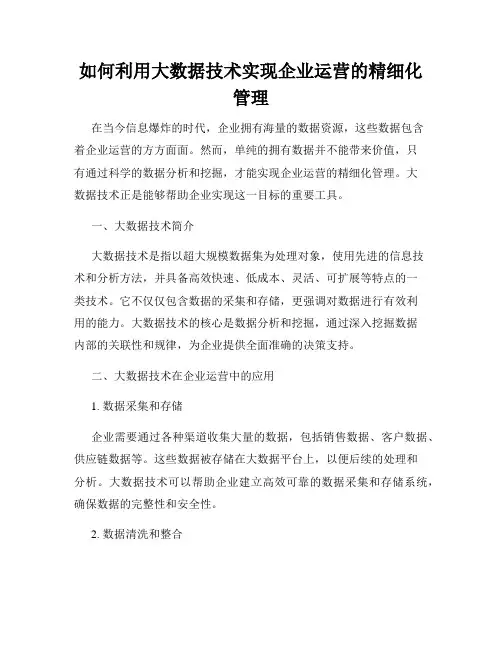 如何利用大数据技术实现企业运营的精细化管理

在当今信息爆炸的时代，企业拥有海量的数据资源，这些数据包含着企业运营的方方面面。然而，单纯的拥有数据并不能带来价值，只有通过科学的数据分析和挖掘，才能实现企业运营的精细化管理。大数据技术正是能够帮助企业实现这一目标的重要工具。

一、大数据技术简介

大数据技术是指以超大规模数据集为处理对象，使用先进的信息技术和分析方法，并具备高效快速、低成本、灵活、可扩展等特点的一类技术。它不仅仅包含数据的采集和存储，更强调对数据进行有效利用的能力。大数据技术的核心是数据分析和挖掘，通过深入挖掘数据内部的关联性和规律，为企业提供全面准确的决策支持。

二、大数据技术在企业运营中的应用

1. 数据采集和存储

企业需要通过各种渠道收集大量的数据，包括销售数据、客户数据、供应链数据等。这些数据被存储在大数据平台上，以便后续的处理和分析。大数据技术可以帮助企业建立高效可靠的数据采集和存储系统，确保数据的完整性和安全性。

2. 数据清洗和整合